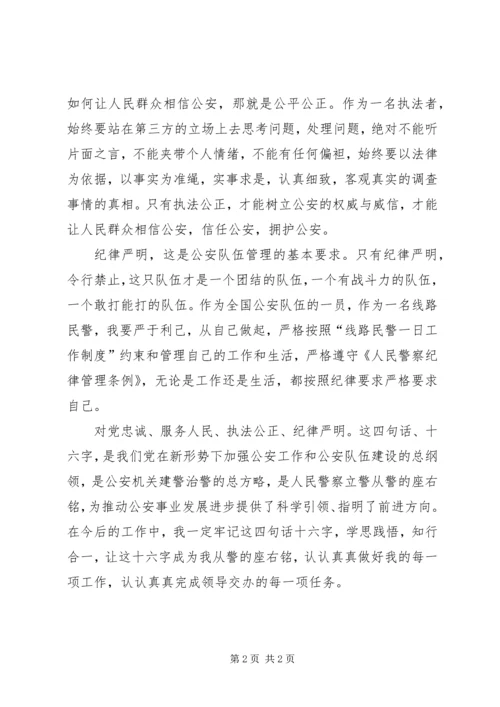 如何让人民群众相信公安，那就是公平公正。作为一名执法者，始终要站在第三方的立场上去思考问题，处理问题，绝对不能听片面之言，不能夹带个人情绪，不能有任何偏袒，始终要以法律为依据，以事实为准绳，实事求是，认真细致，客观真实的调查事情的真相。只有执法公正，才能树立公安的权威与威信，才能让人民群众相信公安，信任公安，拥护公安。

纪律严明，这是公安队伍管理的基本要求。只有纪律严明，令行禁止，这只队伍才是一个团结的队伍，一个有战斗力的队伍，一个敢打能打的队伍。作为全国公安队伍的一员，作为一名线路民警，我要严于利己，从自己做起，严格按照“线路民警一日工作制度”约束和管理自己的工作和生活，严格遵守《人民警察纪律管理条例》，无论是工作还是生活，都按照纪律要求严格要求自己。

对党忠诚、服务人民、执法公正、纪律严明。这四句话、十六字，是我们党在新形势下加强公安工作和公安队伍建设的总纲领，是公安机关建警治警的总方略，是人民警察立警从警的座右铭，为推动公安事业发展进步提供了科学引领、指明了前进方向。在今后的工作中，我一定牢记这四句话十六字，学思践悟，知行合一，让这十六字成为我从警的座右铭，认认真真做好我的每一项工作，认认真真完成领导交办的每一项任务。

第 2 页 共 2 页